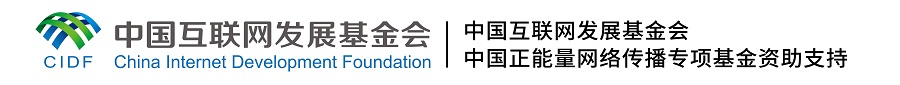 CIDF 中国互联网发展基金会 China Internet Development Foundation

中国互联网发展基金会
中国正能量网络传播专项基金资助支持